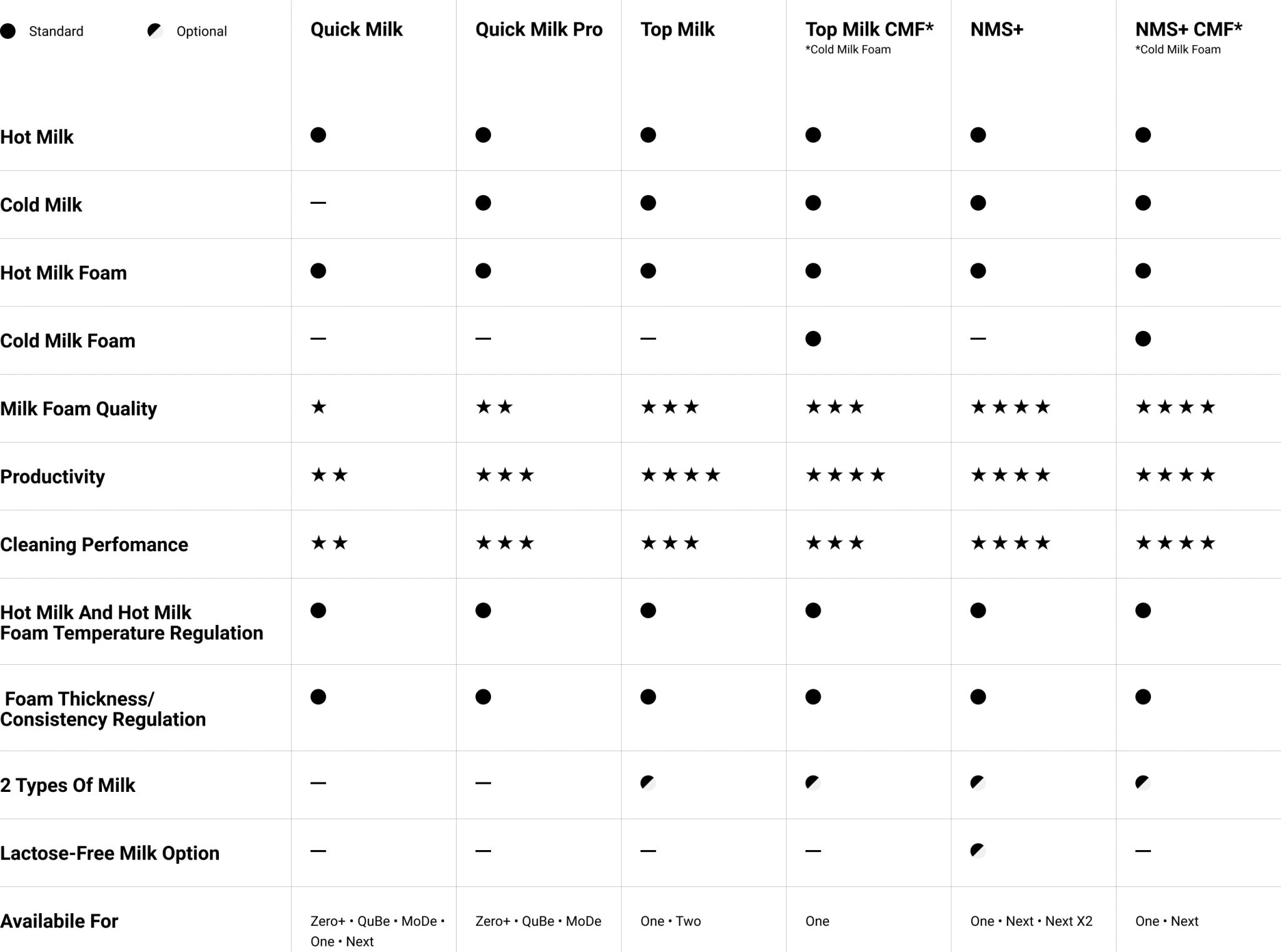 | ● Standard ◐ Optional | Quick Milk | Quick Milk Pro | Top Milk | Top Milk CMF* *Cold Milk Foam | NMS+ | NMS+ CMF* *Cold Milk Foam |
|---|---|---|---|---|---|---|
| Hot Milk | ● | ● | ● | ● | ● | ● |
| Cold Milk | — | ● | ● | ● | ● | ● |
| Hot Milk Foam | ● | ● | ● | ● | ● | ● |
| Cold Milk Foam | — | — | — | ● | — | ● |
| Milk Foam Quality | ★ | ★★ | ★★★ | ★★★ | ★★★★ | ★★★★ |
| Productivity | ★★ | ★★★ | ★★★★ | ★★★★ | ★★★★ | ★★★★ |
| Cleaning Perfomance | ★★ | ★★★ | ★★★ | ★★★ | ★★★★ | ★★★★ |
| Hot Milk And Hot Milk Foam Temperature Regulation | ● | ● | ● | ● | ● | ● |
| Foam Thickness/ Consistency Regulation | ● | ● | ● | ● | ● | ● |
| 2 Types Of Milk | — | — | ◐ | ◐ | ◐ | ◐ |
| Lactose-Free Milk Option | — | — | — | — | ◐ | — |
| Availabile For | Zero+ • QuBe • MoDe • One • Next | Zero+ • QuBe • MoDe | One • Two | One | One • Next • Next X2 | One • Next |